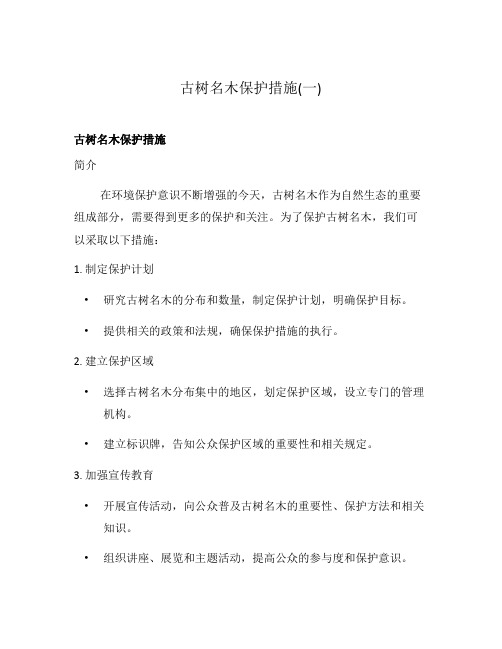 古树名木保护措施(一)

古树名木保护措施

简介

在环境保护意识不断增强的今天，古树名木作为自然生态的重要组成部分，需要得到更多的保护和关注。为了保护古树名木，我们可以采取以下措施：

1. 制定保护计划

• 研究古树名木的分布和数量，制定保护计划，明确保护目标。

• 提供相关的政策和法规，确保保护措施的执行。

2. 建立保护区域

• 选择古树名木分布集中的地区，划定保护区域，设立专门的管理机构。

• 建立标识牌，告知公众保护区域的重要性和相关规定。

3. 加强宣传教育

• 开展宣传活动，向公众普及古树名木的重要性、保护方法和相关知识。

• 组织讲座、展览和主题活动，提高公众的参与度和保护意识。